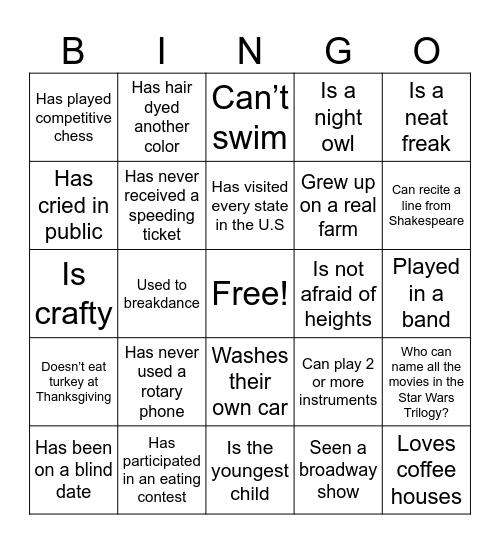 | B | I | N | G | O |
|---|---|---|---|---|
| Has played competitive chess | Has hair dyed another color | Can’t swim | Is a night owl | Is a neat freak |
| Has cried in public | Has never received a speeding ticket | Has visited every state in the U.S | Grew up on a real farm | Can recite a line from Shakespeare |
| Is crafty | Used to breakdance | Free! | Is not afraid of heights | Played in a band |
| Doesn’t eat turkey at Thanksgiving | Has never used a rotary phone | Washes their own car | Can play 2 or more instruments | Who can name all the movies in the Star Wars Trilogy? |
| Has been on a blind date | Has participated in an eating contest | Is the youngest child | Seen a broadway show | Loves coffee houses |